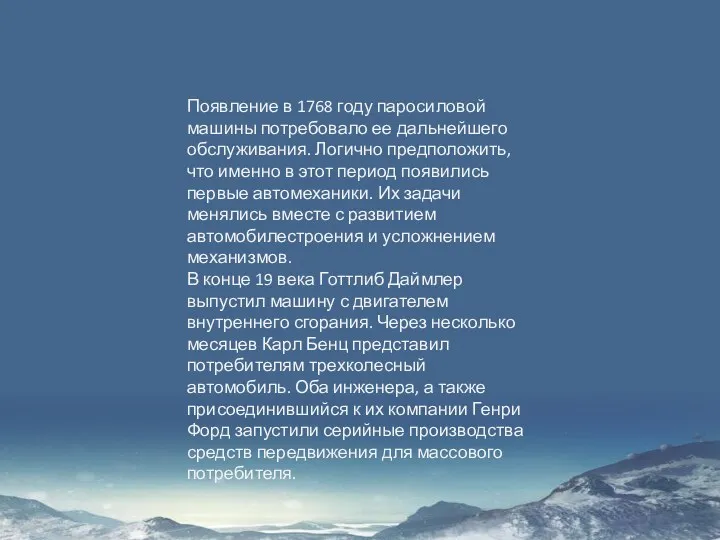 Появление в 1768 году паросиловой машины потребовало ее дальнейшего обслуживания. Логично предположить, что именно в этот период появились первые автомеханики. Их задачи менялись вместе с развитием автомобилестроения и усложнением механизмов.
В конце 19 века Готтлиб Даймлер выпустил машину с двигателем внутреннего сгорания. Через несколько месяцев Карл Бенц представил потребителям трехколесный автомобиль. Оба инженера, а также присоединившийся к их компании Генри Форд запустили серийные производства средств передвижения для массового потребителя.